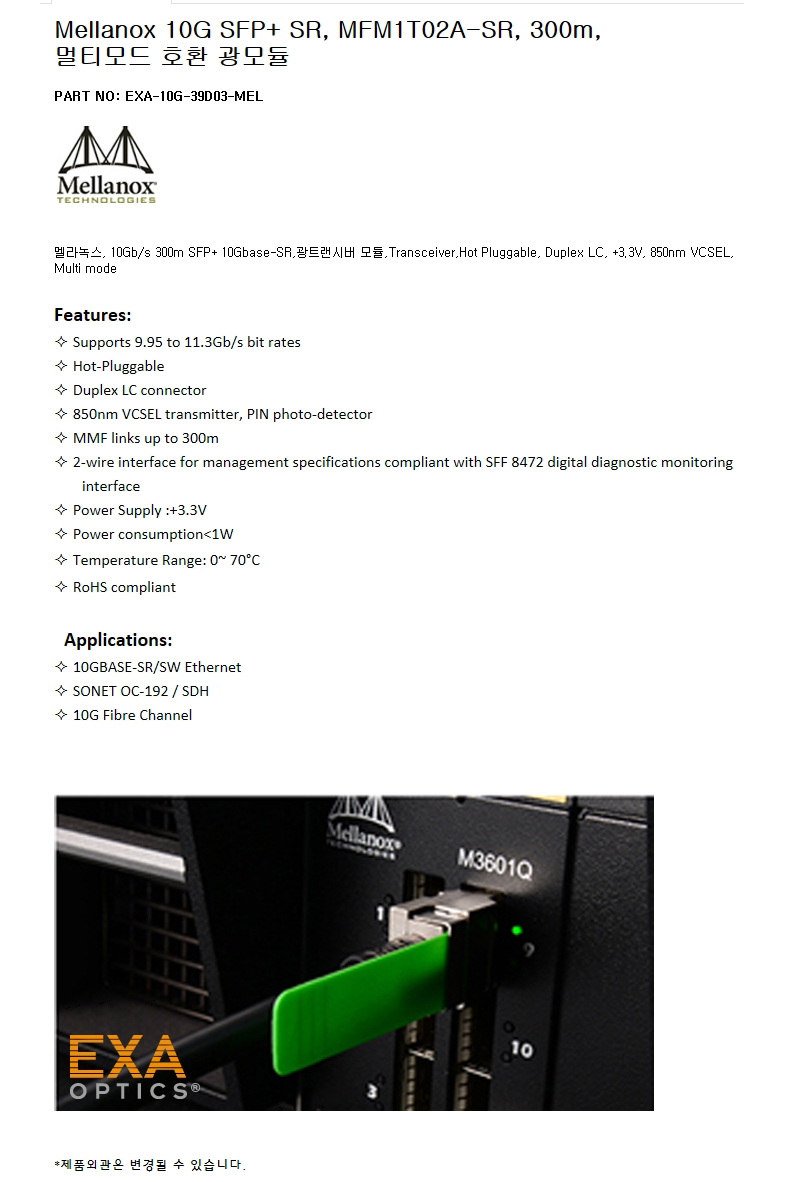 Mellanox 10G SFP+ SR, MFM1T02A-SR, 300m, 멀티모드 호환 광모듈

PART NO: EXA-10G-39D03-MEL

Mellanox
TECHNOLOGIES

멜라녹스, 10Gb/s 300m SFP+ 10Gbase-SR,광트랜시버 모듈,Transceiver,Hot Pluggable, Duplex LC, +3.3V, 850nm VCSEL, Multi mode

Features:
✧ Supports 9.95 to 11.3Gb/s bit rates
✧ Hot-Pluggable
✧ Duplex LC connector
✧ 850nm VCSEL transmitter, PIN photo-detector
✧ MMF links up to 300m
✧ 2-wire interface for management specifications compliant with SFF 8472 digital diagnostic monitoring interface
✧ Power Supply :+3.3V
✧ Power consumption<1W
✧ Temperature Range: 0~ 70°C
✧ RoHS compliant

Applications:
✧ 10GBASE-SR/SW Ethernet
✧ SONET OC-192 / SDH
✧ 10G Fibre Channel

Mellanox
TECHNOLOGIES
M3601Q
1
10
3
EXA
OPTICS®

*제품외관은 변경될 수 있습니다.